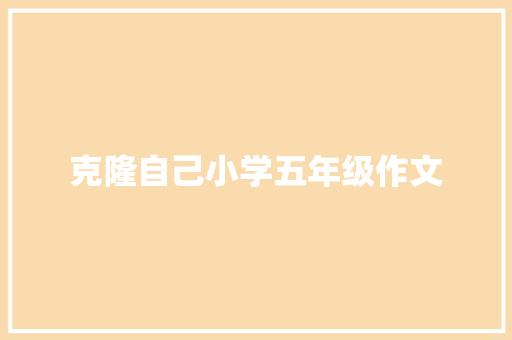 克隆自己小学五年级作文